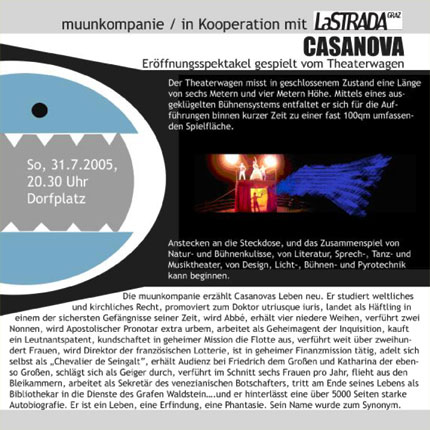 muunkompanie / in Kooperation mit LaSTRADA GRAZ

CASANOVA

Eröffnungsspektakel gespielt vom Theaterwagen

Der Theaterwagen misst in geschlossenem Zustand eine Länge von sechs Metern und vier Metern Höhe. Mittels eines ausgeklügelten Bühnensystems entfaltet er sich für die Aufführungen binnen kurzer Zeit zu einer fast 100qm umfassenden Spielfläche.

So, 31.7.2005, 20.30 Uhr Dorfplatz

Anstecken an die Steckdose, und das Zusammenspiel von Natur- und Bühnenkulisse, von Literatur, Sprech-, Tanz- und Musiktheater, von Design, Licht-, Bühnen- und Pyrotechnik kann beginnen.

Die muunkompanie erzählt Casanovas Leben neu. Er studiert weltliches und kirchliches Recht, promoviert zum Doktor utriusque iuris, landet als Häftling in einem der sichersten Gefängnisse seiner Zeit, wird Abbé, erhält vier niedere Weihen, verführt zwei Nonnen, wird Apostolischer Pronotar extra urbem, arbeitet als Geheimagent der Inquisition, kauft ein Leutnantspatent, kundschaftet in geheimer Mission die Flotte aus, verführt weit über zweihundert Frauen, wird Direktor der französischen Lotterie, ist in geheimer Finanzmission tätig, adelt sich selbst als „Chevalier de Seingalt", erhält Audienz bei Friedrich dem Großen und Katharina der ebenso Großen, schlägt sich als Geiger durch, verführt im Schnitt sechs Frauen pro Jahr, flieht aus den Bleikammern, arbeitet als Sekretär des venezianischen Botschafters, tritt am Ende seines Lebens als Bibliothekar in die Dienste des Grafen Waldstein....und er hinterlässt eine über 5000 Seiten starke Autobiografie. Er ist ein Leben, eine Erfindung, eine Phantasie. Sein Name wurde zum Synonym.